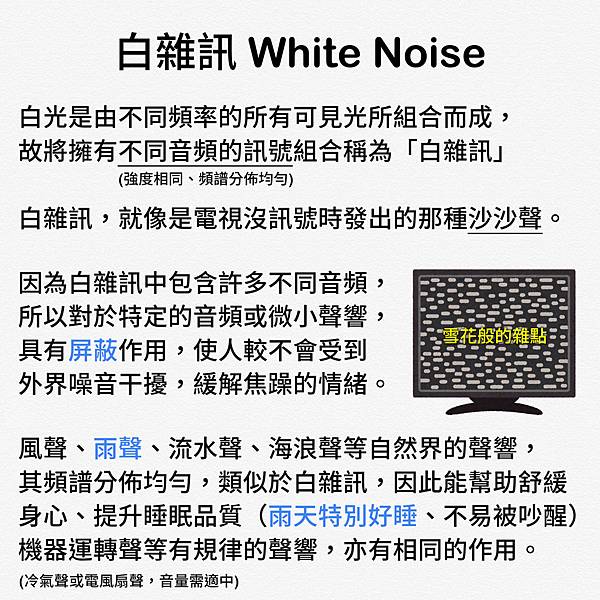 白雜訊 White Noise

白光是由不同頻率的所有可見光所組合而成，故將擁有不同音頻的訊號組合稱為「白雜訊」
(強度相同、頻譜分佈均勻)

白雜訊，就像是電視沒訊號時發出的那種沙沙聲。

因為白雜訊中包含許多不同音頻，所以對於特定的音頻或微小聲響，具有屏蔽作用，使人較不會受到外界噪音干擾，緩解焦躁的情緒。

雪花般的雜點

風聲、雨聲、流水聲、海浪聲等自然界的聲響，其頻譜分佈均勻，類似於白雜訊，因此能幫助舒緩身心、提升睡眠品質（雨天特別好睡、不易被吵醒）機器運轉聲等有規律的聲響，亦有相同的作用。
(冷氣聲或電風扇聲，音量需適中)